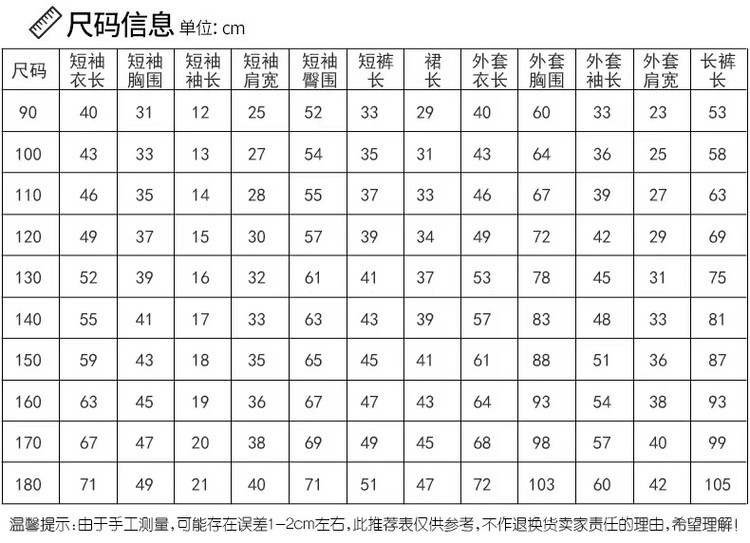 尺码信息 单位: cm

| 尺码 | 短袖衣长 | 短袖胸围 | 短袖袖长 | 短袖肩宽 | 短袖臀围 | 短裤长 | 裙长 | 外套衣长 | 外套胸围 | 外套袖长 | 外套肩宽 | 长裤长 |
|---|---|---|---|---|---|---|---|---|---|---|---|---|
| 90 | 40 | 31 | 12 | 25 | 52 | 33 | 29 | 40 | 60 | 33 | 23 | 53 |
| 100 | 43 | 33 | 13 | 27 | 54 | 35 | 31 | 43 | 64 | 36 | 25 | 58 |
| 110 | 46 | 35 | 14 | 28 | 55 | 37 | 33 | 46 | 67 | 39 | 27 | 63 |
| 120 | 49 | 37 | 15 | 30 | 57 | 39 | 34 | 49 | 72 | 42 | 29 | 69 |
| 130 | 52 | 39 | 16 | 32 | 61 | 41 | 37 | 53 | 78 | 45 | 31 | 75 |
| 140 | 55 | 41 | 17 | 33 | 63 | 43 | 39 | 57 | 83 | 48 | 33 | 81 |
| 150 | 59 | 43 | 18 | 35 | 65 | 45 | 41 | 61 | 88 | 51 | 36 | 87 |
| 160 | 63 | 45 | 19 | 36 | 67 | 47 | 43 | 64 | 93 | 54 | 38 | 93 |
| 170 | 67 | 47 | 20 | 38 | 69 | 49 | 45 | 68 | 98 | 57 | 40 | 99 |
| 180 | 71 | 49 | 21 | 40 | 71 | 51 | 47 | 72 | 103 | 60 | 42 | 105 |

温馨提示:由于手工测量,可能存在误差1-2cm左右,此推荐表仅供参考,不作退换货卖家责任的理由,希望理解!